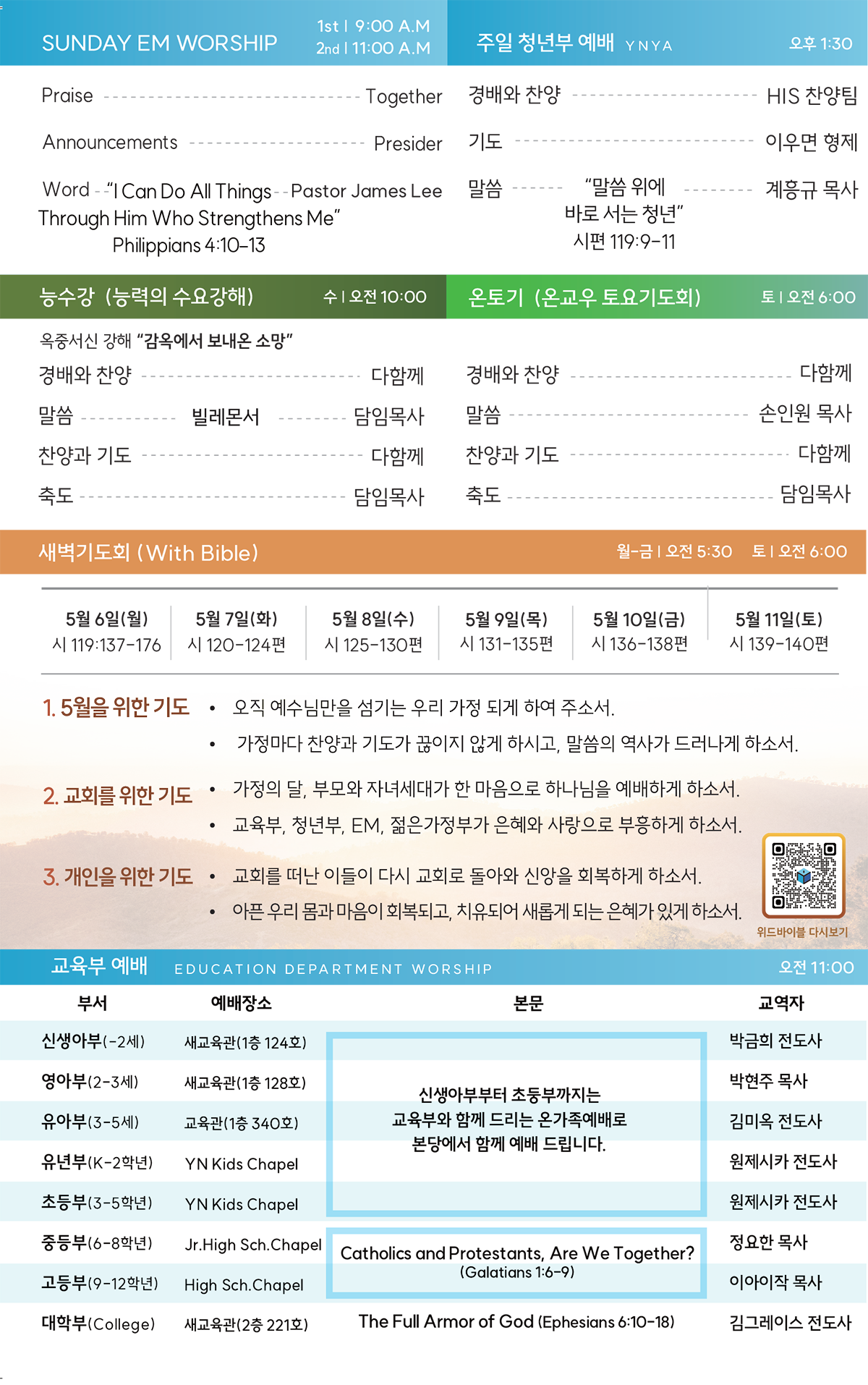 SUNDAY EM WORSHIP
1st | 9:00 A.M
2nd | 11:00 A.M

Praise Together

Announcements Presider

Word "I Can Do All Things Through Him Who Strengthens Me" Philippians 4:10-13 Pastor James Lee

주일 청년부 예배 YNYA
오후 1:30

경배와 찬양 HIS 찬양팀

기도 이우면 형제

말씀 "말씀 위에 바로 서는 청년" 시편 119:9-11 계흥규 목사

능수강 (능력의 수요강해)
수 | 오전 10:00

옥중서신 강해 "감옥에서 보내온 소망"

경배와 찬양 다함께

말씀 빌레몬서 담임목사

찬양과 기도 다함께

축도 담임목사

온토기 (온교우 토요기도회)
토 | 오전 6:00

경배와 찬양 다함께

말씀 손인원 목사

찬양과 기도 다함께

축도 담임목사

새벽기도회 (With Bible)
월-금 | 오전 5:30 토 | 오전 6:00

| 5월 6일(월) | 5월 7일(화) | 5월 8일(수) | 5월 9일(목) | 5월 10일(금) | 5월 11일(토) |
|---|---|---|---|---|---|
| 시 119:137-176 | 시 120-124편 | 시 125-130편 | 시 131-135편 | 시 136-138편 | 시 139-140편 |

1. 5월을 위한 기도
• 오직 예수님만을 섬기는 우리 가정 되게 하여 주소서.
• 가정마다 찬양과 기도가 끊이지 않게 하시고, 말씀의 역사가 드러나게 하소서.

2. 교회를 위한 기도
• 가정의 달, 부모와 자녀세대가 한 마음으로 하나님을 예배하게 하소서.
• 교육부, 청년부, EM, 젊은가정부가 은혜와 사랑으로 부흥하게 하소서.

3. 개인을 위한 기도
• 교회를 떠난 이들이 다시 교회로 돌아와 신앙을 회복하게 하소서.
• 아픈 우리 몸과 마음이 회복되고, 치유되어 새롭게 되는 은혜가 있게 하소서.

위드바이블 다시보기

교육부 예배 EDUCATION DEPARTMENT WORSHIP
오전 11:00

| 부서 | 예배장소 | 본문 | 교역자 |
|---|---|---|---|
| 신생아부(-2세) | 새교육관(1층 124호) | 신생아부부터 초등부까지는 교육부와 함께 드리는 온가족예배로 본당에서 함께 예배 드립니다. | 박금희 전도사 |
| 영아부(2-3세) | 새교육관(1층 128호) | | 박현주 목사 |
| 유아부(3-5세) | 교육관(1층 340호) | | 김미옥 전도사 |
| 유년부(K-2학년) | YN Kids Chapel | | 원제시카 전도사 |
| 초등부(3-5학년) | YN Kids Chapel | | 원제시카 전도사 |
| 중등부(6-8학년) | Jr.High Sch.Chapel | Catholics and Protestants, Are We Together? (Galatians 1:6-9) | 정요한 목사 |
| 고등부(9-12학년) | High Sch.Chapel | | 이아이작 목사 |
| 대학부(College) | 새교육관(2층 221호) | The Full Armor of God (Ephesians 6:10-18) | 김그레이스 전도사 |